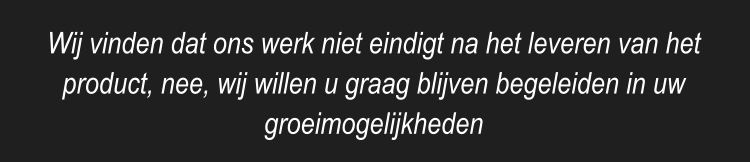 Wij vinden dat ons werk niet eindigt na het leveren van het product, nee, wij willen u graag blijven begeleiden in uw groeimogelijkheden